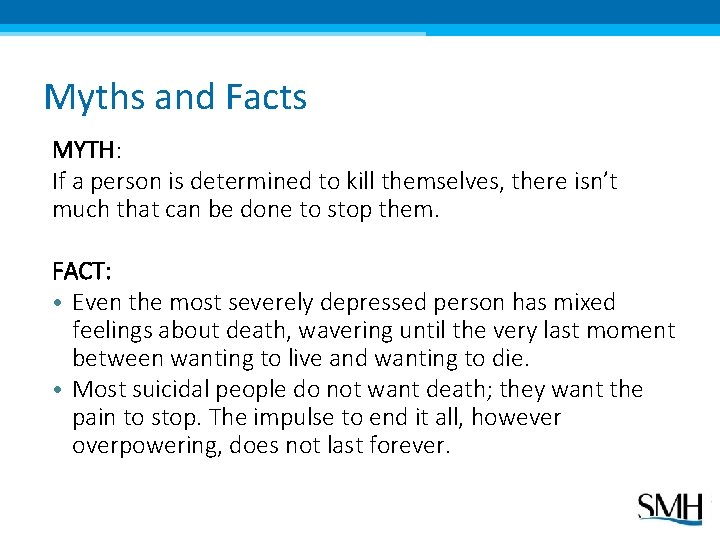 Myths and Facts

MYTH:
If a person is determined to kill themselves, there isn't much that can be done to stop them.

FACT:
• Even the most severely depressed person has mixed feelings about death, wavering until the very last moment between wanting to live and wanting to die.
• Most suicidal people do not want death; they want the pain to stop. The impulse to end it all, however overpowering, does not last forever.

SMH